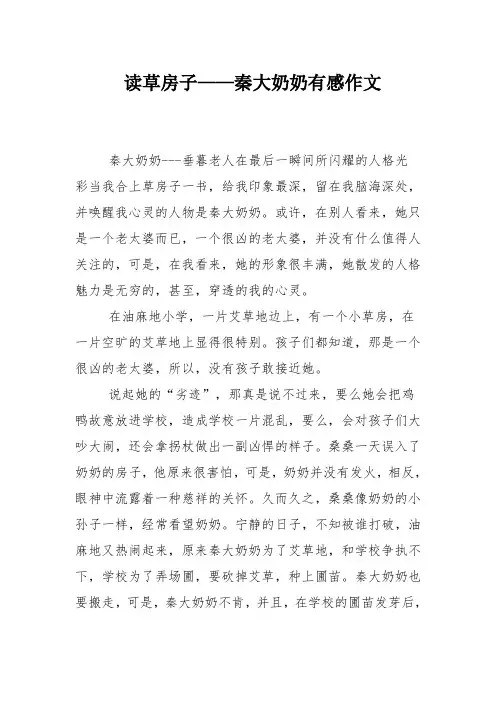 读草房子——秦大奶奶有感作文

秦大奶奶---垂暮老人在最后一瞬间所闪耀的人格光彩当我合上草房子一书，给我印象最深，留在我脑海深处，并唤醒我心灵的人物是秦大奶奶。或许，在别人看来，她只是一个老太婆而已，一个很凶的老太婆，并没有什么值得人关注的，可是，在我看来，她的形象很丰满，她散发的人格魅力是无穷的，甚至，穿透的我的心灵。

在油麻地小学，一片艾草地边上，有一个小草房，在一片空旷的艾草地上显得很特别。孩子们都知道，那是一个很凶的老太婆，所以，没有孩子敢接近她。

说起她的“劣迹”，那真是说不过来，要么她会把鸡鸭故意放进学校，造成学校一片混乱，要么，会对孩子们大吵大闹，还会拿拐杖做出一副凶悍的样子。桑桑一天误入了奶奶的房子，他原来很害怕，可是，奶奶并没有发火，相反，眼神中流露着一种慈祥的关怀。久而久之，桑桑像奶奶的小孙子一样，经常看望奶奶。宁静的日子，不知被谁打破，油麻地又热闹起来，原来秦大奶奶为了艾草地，和学校争执不下，学校为了弄场圃，要砍掉艾草，种上圃苗。秦大奶奶也要搬走，可是，秦大奶奶不肯，并且，在学校的圃苗发芽后，